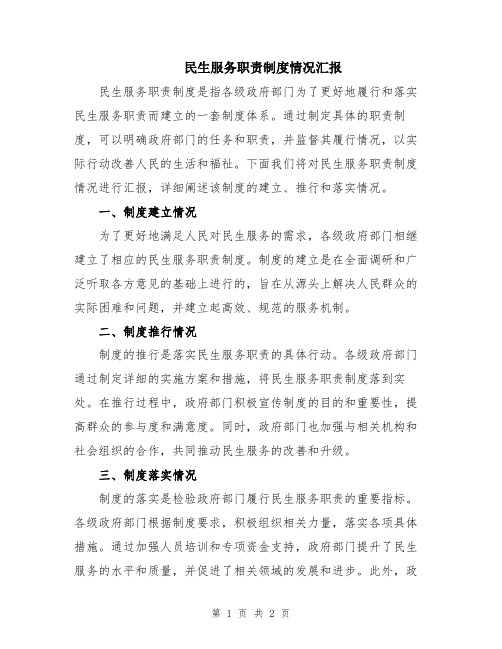 民生服务职责制度情况汇报

民生服务职责制度是指各级政府部门为了更好地履行和落实民生服务职责而建立的一套制度体系。通过制定具体的职责制度，可以明确政府部门的任务和职责，并监督其履行情况，以实际行动改善人民的生活和福祉。下面我们将对民生服务职责制度情况进行汇报，详细阐述该制度的建立、推行和落实情况。

一、制度建立情况

为了更好地满足人民对民生服务的需求，各级政府部门相继建立了相应的民生服务职责制度。制度的建立是在全面调研和广泛听取各方意见的基础上进行的，旨在从源头上解决人民群众的实际困难和问题，并建立起高效、规范的服务机制。

二、制度推行情况

制度的推行是落实民生服务职责的具体行动。各级政府部门通过制定详细的实施方案和措施，将民生服务职责制度落到实处。在推行过程中，政府部门积极宣传制度的目的和重要性，提高群众的参与度和满意度。同时，政府部门也加强与相关机构和社会组织的合作，共同推动民生服务的改善和升级。

三、制度落实情况

制度的落实是检验政府部门履行民生服务职责的重要指标。各级政府部门根据制度要求，积极组织相关力量，落实各项具体措施。通过加强人员培训和专项资金支持，政府部门提升了民生服务的水平和质量，并促进了相关领域的发展和进步。此外，政

第 1 页 共 2 页